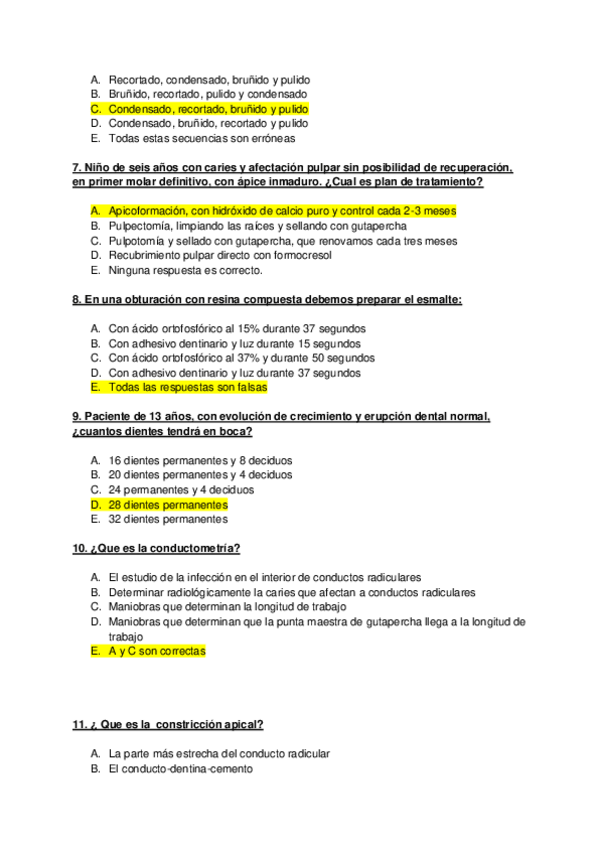 A. Recortado, condensado, bruñido y pulido
B. Bruñido, recortado, pulido y condensado
C. Condensado, recortado, bruñido y pulido
D. Condensado, bruñido, recortado y pulido
E. Todas estas secuencias son erróneas

7. Niño de seis años con caries y afectación pulpar sin posibilidad de recuperación, en primer molar definitivo, con ápice inmaduro. ¿Cual es plan de tratamiento?

A. Apicoformación, con hidróxido de calcio puro y control cada 2-3 meses
B. Pulpectomía, limpiando las raíces y sellando con gutapercha
C. Pulpotomía y sellado con gutapercha, que renovamos cada tres meses
D. Recubrimiento pulpar directo con formocresol
E. Ninguna respuesta es correcto.

8. En una obturación con resina compuesta debemos preparar el esmalte:

A. Con ácido ortofosfórico al 15% durante 37 segundos
B. Con adhesivo dentinario y luz durante 15 segundos
C. Con ácido ortofosfórico al 37% y durante 50 segundos
D. Con adhesivo dentinario y luz durante 37 segundos
E. Todas las respuestas son falsas

9. Paciente de 13 años, con evolución de crecimiento y erupción dental normal, ¿cuantos dientes tendrá en boca?

A. 16 dientes permanentes y 8 deciduos
B. 20 dientes permanentes y 4 deciduos
C. 24 permanentes y 4 deciduos
D. 28 dientes permanentes
E. 32 dientes permanentes

10. ¿Que es la conductometría?

A. El estudio de la infección en el interior de conductos radiculares
B. Determinar radiológicamente la caries que afectan a conductos radiculares
C. Maniobras que determinan la longitud de trabajo
D. Maniobras que determinan que la punta maestra de gutapercha llega a la longitud de trabajo
E. A y C son correctas

11. ¿ Que es la constricción apical?

A. La parte más estrecha del conducto radicular
B. El conducto-dentina-cemento